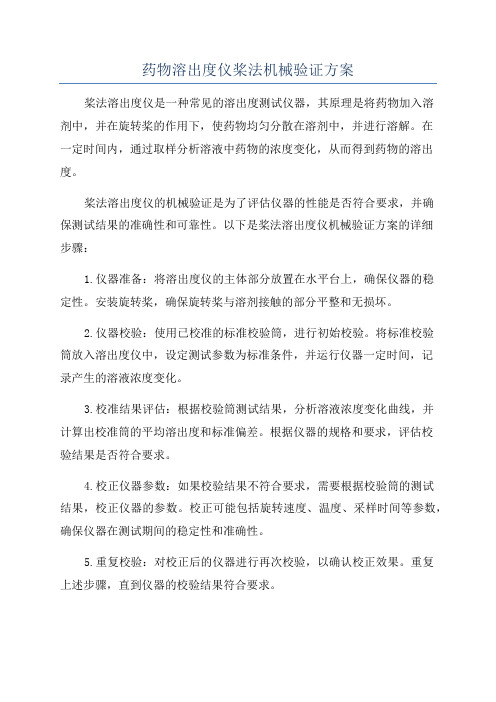 药物溶出度仪桨法机械验证方案

桨法溶出度仪是一种常见的溶出度测试仪器，其原理是将药物加入溶剂中，并在旋转桨的作用下，使药物均匀分散在溶剂中，并进行溶解。在一定时间内，通过取样分析溶液中药物的浓度变化，从而得到药物的溶出度。

桨法溶出度仪的机械验证是为了评估仪器的性能是否符合要求，并确保测试结果的准确性和可靠性。以下是桨法溶出度仪机械验证方案的详细步骤：

1.仪器准备：将溶出度仪的主体部分放置在水平台上，确保仪器的稳定性。安装旋转桨，确保旋转桨与溶剂接触的部分平整和无损坏。

2.仪器校验：使用已校准的标准校验筒，进行初始校验。将标准校验筒放入溶出度仪中，设定测试参数为标准条件，并运行仪器一定时间，记录产生的溶液浓度变化。

3.校准结果评估：根据校验筒测试结果，分析溶液浓度变化曲线，并计算出校准筒的平均溶出度和标准偏差。根据仪器的规格和要求，评估校验结果是否符合要求。

4.校正仪器参数：如果校验结果不符合要求，需要根据校验筒的测试结果，校正仪器的参数。校正可能包括旋转速度、温度、采样时间等参数，确保仪器在测试期间的稳定性和准确性。

5.重复校验：对校正后的仪器进行再次校验，以确认校正效果。重复上述步骤，直到仪器的校验结果符合要求。